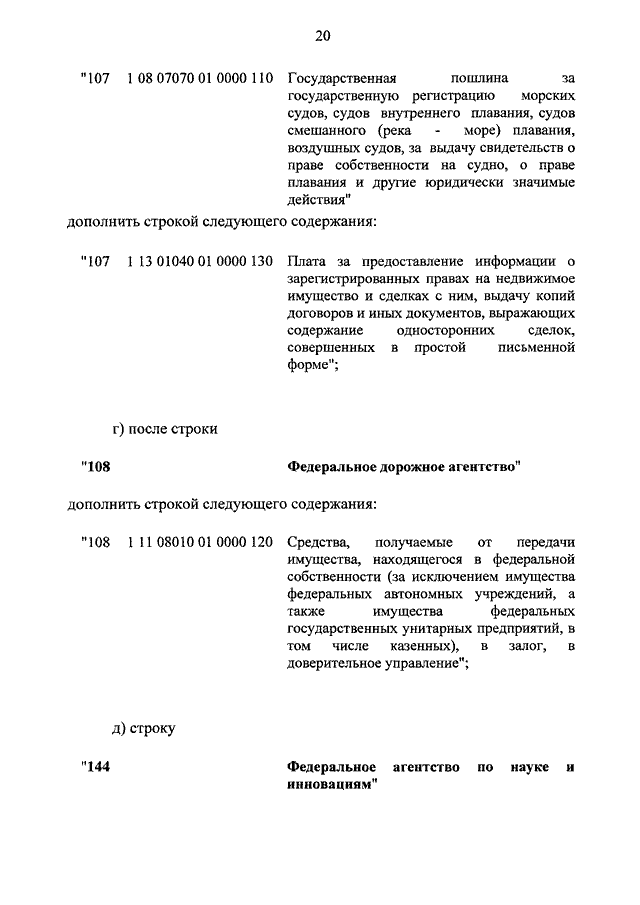 20

"107 1 08 07070 01 0000 110 Государственная пошлина за государственную регистрацию морских судов, судов внутреннего плавания, судов смешанного (река - море) плавания, воздушных судов, за выдачу свидетельств о праве собственности на судно, о праве плавания и другие юридически значимые действия"

дополнить строкой следующего содержания:

"107 1 13 01040 01 0000 130 Плата за предоставление информации о зарегистрированных правах на недвижимое имущество и сделках с ним, выдачу копий договоров и иных документов, выражающих содержание односторонних сделок, совершенных в простой письменной форме";

г) после строки

"108 Федеральное дорожное агентство"

дополнить строкой следующего содержания:

"108 1 11 08010 01 0000 120 Средства, получаемые от передачи имущества, находящегося в федеральной собственности (за исключением имущества федеральных автономных учреждений, а также имущества федеральных государственных унитарных предприятий, в том числе казенных), в залог, в доверительное управление";

д) строку

"144 Федеральное агентство по науке и инновациям"